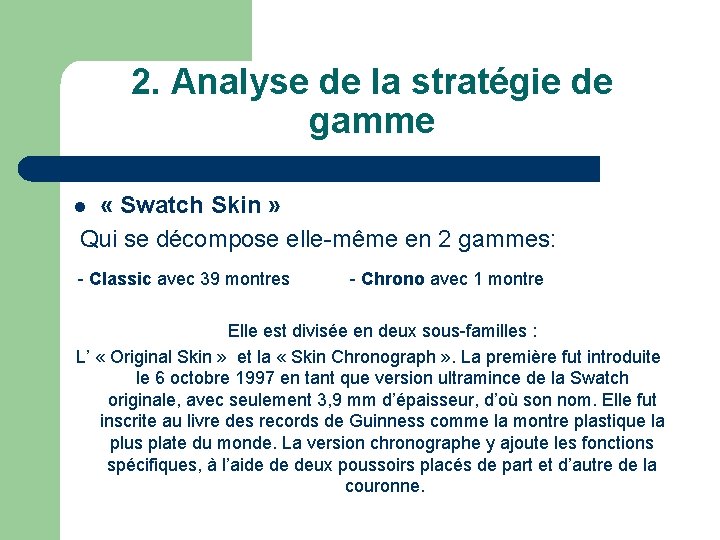 2. Analyse de la stratégie de gamme

• « Swatch Skin »

Qui se décompose elle-même en 2 gammes:

- Classic avec 39 montres - Chrono avec 1 montre

Elle est divisée en deux sous-familles :

L' « Original Skin » et la « Skin Chronograph ». La première fut introduite le 6 octobre 1997 en tant que version ultramince de la Swatch originale, avec seulement 3,9 mm d'épaisseur, d'où son nom. Elle fut inscrite au livre des records de Guinness comme la montre plastique la plus plate du monde. La version chronographe y ajoute les fonctions spécifiques, à l'aide de deux poussoirs placés de part et d'autre de la couronne.